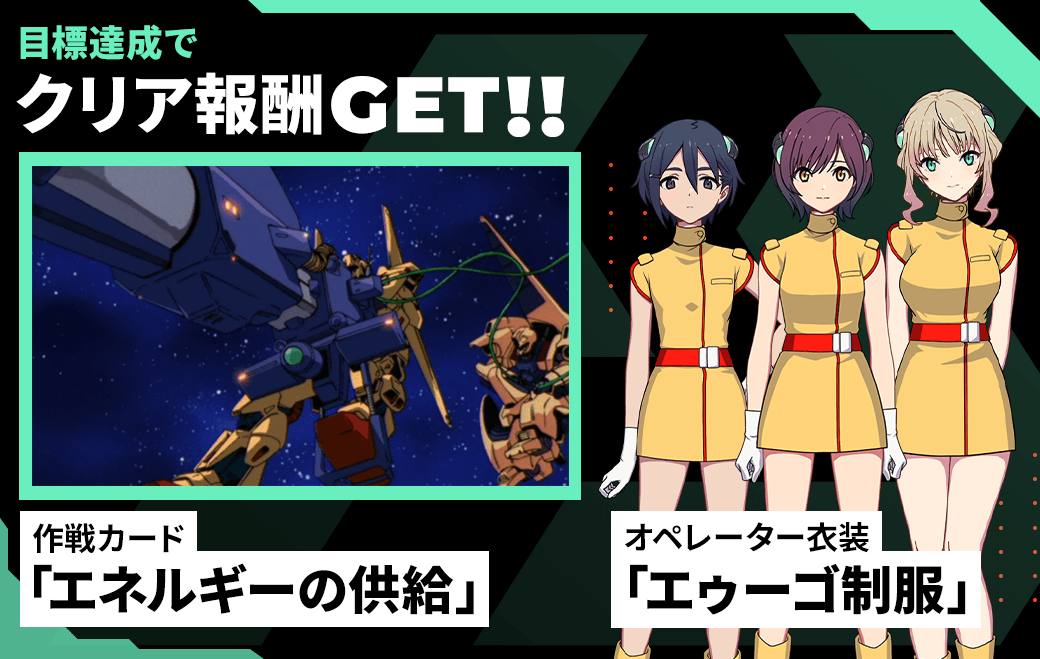 目標達成で
クリア報酬GET!!

作戦カード
「エネルギーの供給」

オペレーター衣装
「エゥーゴ制服」